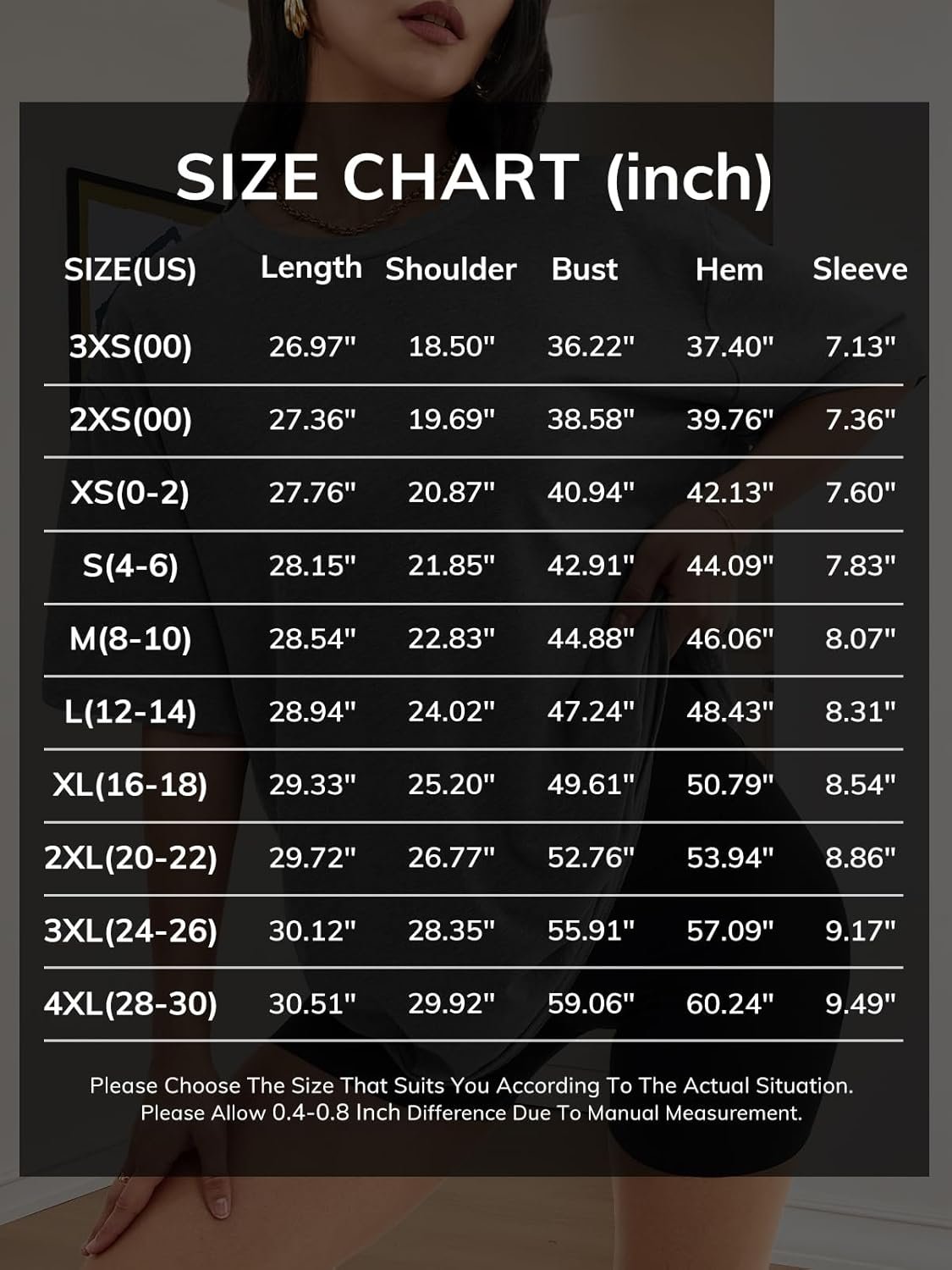 SIZE CHART (inch)

| SIZE(US) | Length | Shoulder | Bust | Hem | Sleeve |
|---|---|---|---|---|---|
| 3XS(00) | 26.97" | 18.50" | 36.22" | 37.40" | 7.13" |
| 2XS(00) | 27.36" | 19.69" | 38.58" | 39.76" | 7.36" |
| XS(0-2) | 27.76" | 20.87" | 40.94" | 42.13" | 7.60" |
| S(4-6) | 28.15" | 21.85" | 42.91" | 44.09" | 7.83" |
| M(8-10) | 28.54" | 22.83" | 44.88" | 46.06" | 8.07" |
| L(12-14) | 28.94" | 24.02" | 47.24" | 48.43" | 8.31" |
| XL(16-18) | 29.33" | 25.20" | 49.61" | 50.79" | 8.54" |
| 2XL(20-22) | 29.72" | 26.77" | 52.76" | 53.94" | 8.86" |
| 3XL(24-26) | 30.12" | 28.35" | 55.91" | 57.09" | 9.17" |
| 4XL(28-30) | 30.51" | 29.92" | 59.06" | 60.24" | 9.49" |

Please Choose The Size That Suits You According To The Actual Situation.
Please Allow 0.4-0.8 Inch Difference Due To Manual Measurement.